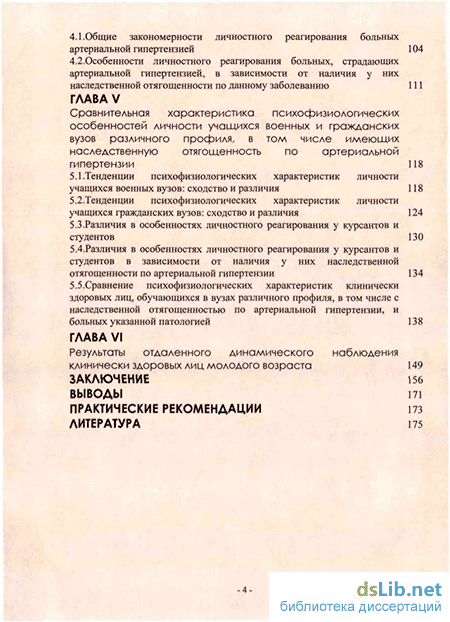 4.1.Общие закономерности личностного реагирования больных артериальной гипертензией 104

4.2.Особенности личностного реагирования больных, страдающих артериальной гипертензией, в зависимости от наличия у них наследственной отягощенности по данному заболеванию 111

ГЛАВА V

Сравнительная характеристика психофизиологических особенностей личности учащихся военных и гражданских вузов различного профиля, в том числе имеющих наследственную отягощенность по артериальной гипертензии 118

5.1.Тенденции психофизиологических характеристик личности учащихся военных вузов: сходство и различия 118

5.2.Тенденции психофизиологических характеристик личности учащихся гражданских вузов: сходство и различия 124

5.3.Различия в особенностях личностного реагирования у курсантов и студентов 130

5.4.Различия в особенностях личностного реагирования у курсантов и студентов в зависимости от наличия у них наследственной отягощенности по артериальной гипертензии 134

5.5.Сравнение психофизиологических характеристик клинически здоровых лиц, обучающихся в вузах различного профиля, в том числе с наследственной отягощенностью по артериальной гипертензии, и больных указанной патологией 138

ГЛАВА VI

Результаты отдаленного динамического наблюдения клинически здоровых лиц молодого возраста 149

ЗАКЛЮЧЕНИЕ 156

ВЫВОДЫ 171

ПРАКТИЧЕСКИЕ РЕКОМЕНДАЦИИ 173

ЛИТЕРАТУРА 175

- 4 -

dsLib.net
библиотека диссертаций